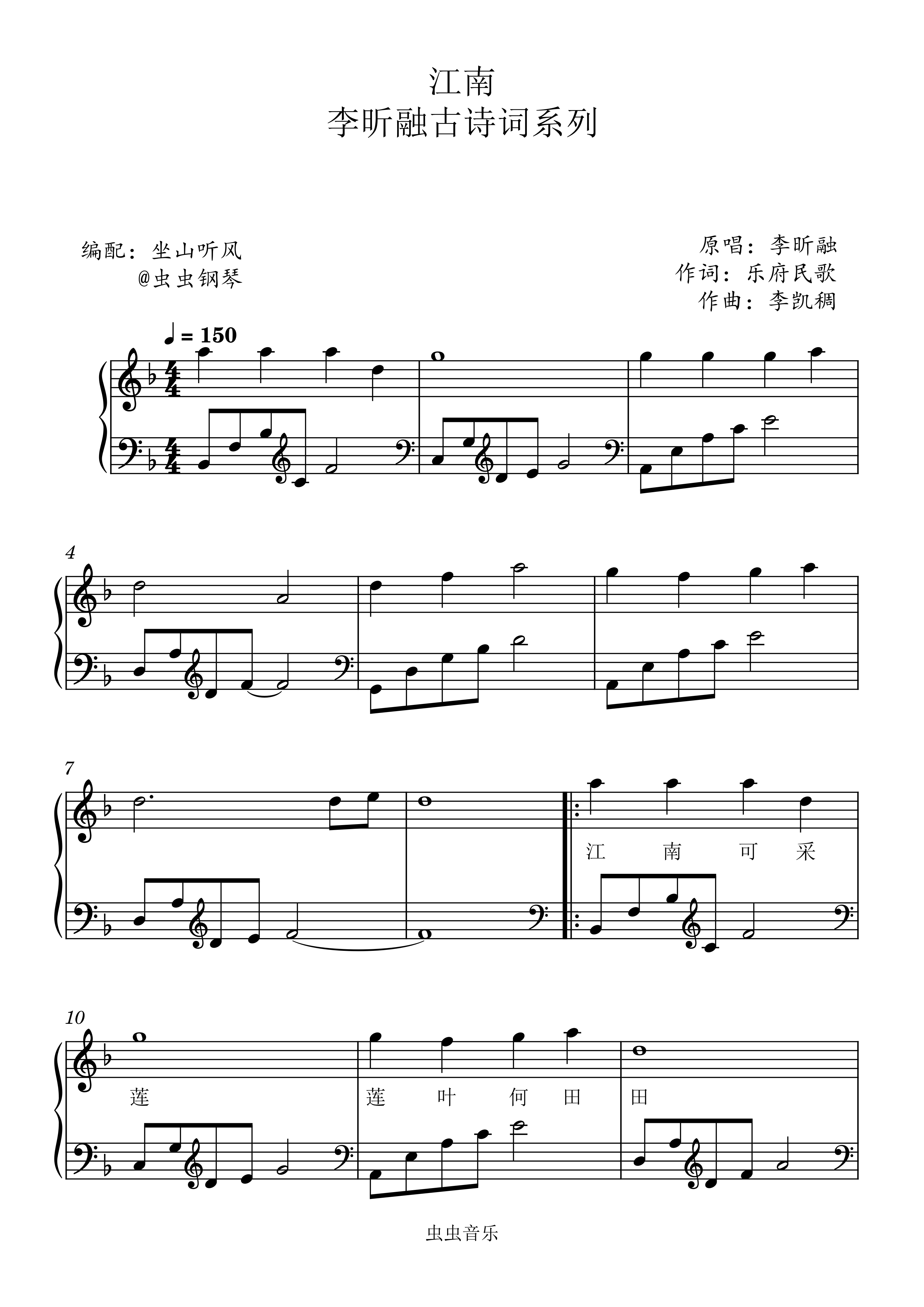 江南
李昕融古诗词系列

编配：坐山听风
@虫虫钢琴

原唱：李昕融
作词：乐府民歌
作曲：李凯稠

♩ = 150

4

7

江 南 可 采

10

莲

莲 叶 何 田

田

虫虫音乐